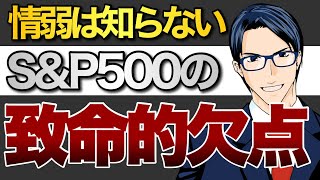 情弱は知らない

S&P500の

致命的欠点